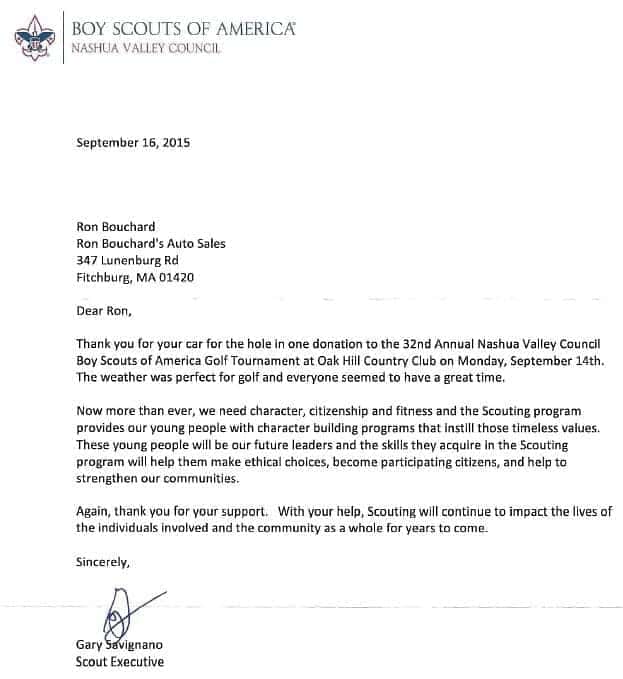 BOY SCOUTS OF AMERICA
NASHUA VALLEY COUNCIL

September 16, 2015

Ron Bouchard
Ron Bouchard's Auto Sales
347 Lunenburg Rd
Fitchburg, MA 01420

Dear Ron,

Thank you for your car for the hole in one donation to the 32nd Annual Nashua Valley Council Boy Scouts of America Golf Tournament at Oak Hill Country Club on Monday, September 14th. The weather was perfect for golf and everyone seemed to have a great time.

Now more than ever, we need character, citizenship and fitness and the Scouting program provides our young people with character building programs that instill those timeless values. These young people will be our future leaders and the skills they acquire in the Scouting program will help them make ethical choices, become participating citizens, and help to strengthen our communities.

Again, thank you for your support. With your help, Scouting will continue to impact the lives of the individuals involved and the community as a whole for years to come.

Sincerely,

Gary Savignano
Scout Executive